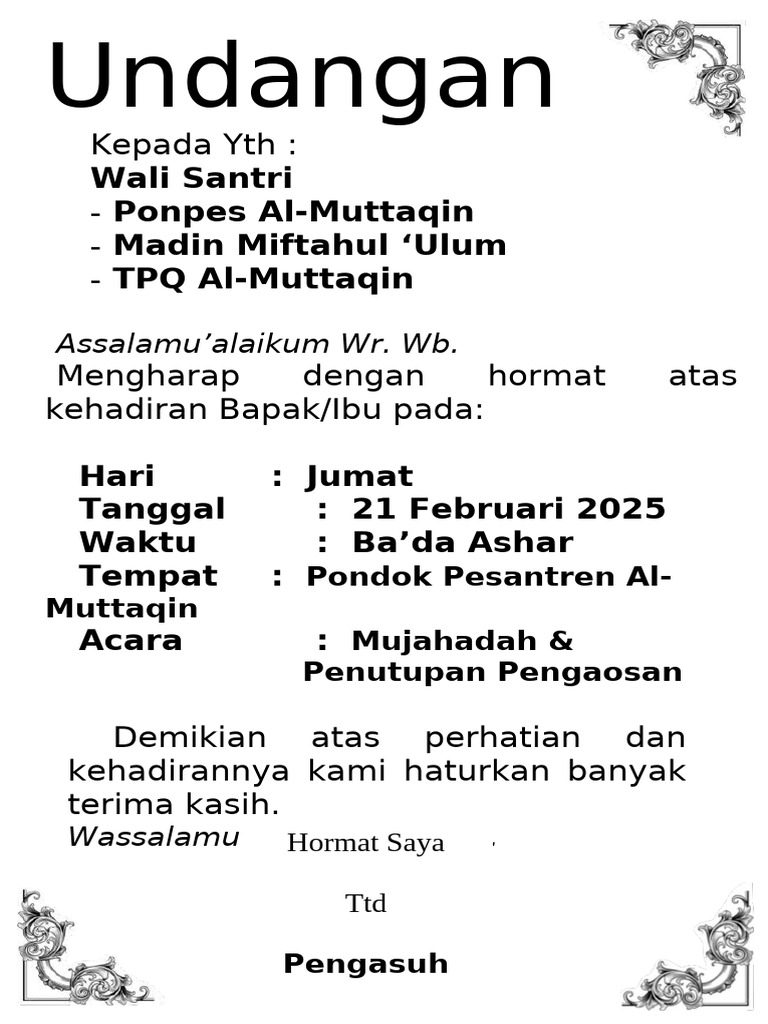 Undangan

Kepada Yth :
Wali Santri
- Ponpes Al-Muttaqin
- Madin Miftahul ‘Ulum
- TPQ Al-Muttaqin

Assalamu’alaikum Wr. Wb.
Mengharap dengan hormat atas kehadiran Bapak/Ibu pada:

Hari : Jumat
Tanggal : 21 Februari 2025
Waktu : Ba’da Ashar
Tempat : Pondok Pesantren Al-Muttaqin
Acara : Mujahadah & Penutupan Pengaosan

Demikian atas perhatian dan kehadirannya kami haturkan banyak terima kasih.
Wassalamu

Hormat Saya

Ttd

Pengasuh